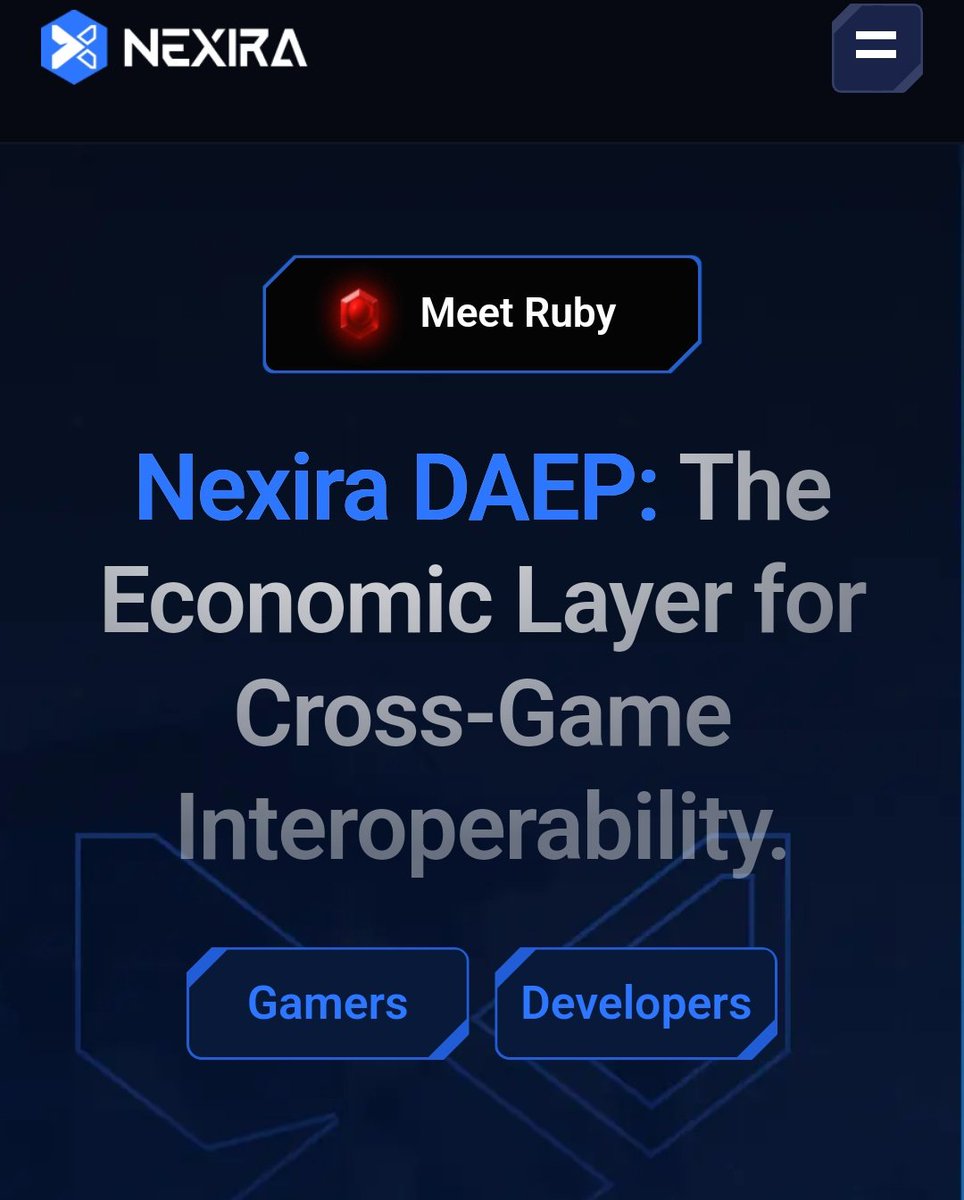 NEXIRA

Meet Ruby

Nexira DAEP: The Economic Layer for Cross-Game Interoperability.

Gamers

Developers